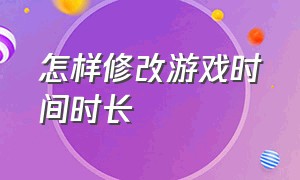 怎样修改游戏时间时长